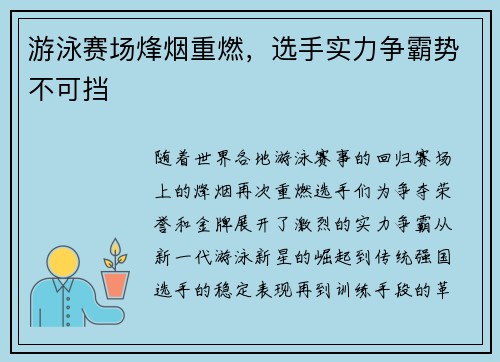 游泳赛场烽烟重燃，选手实力争霸势不可挡

随着世界各地游泳赛事的回归赛场上的烽烟再次重燃选手们为争夺荣誉和金牌展开了激烈的实力争霸从新一代游泳新星的崛起到传统强国选手的稳定表现再到训练手段的革